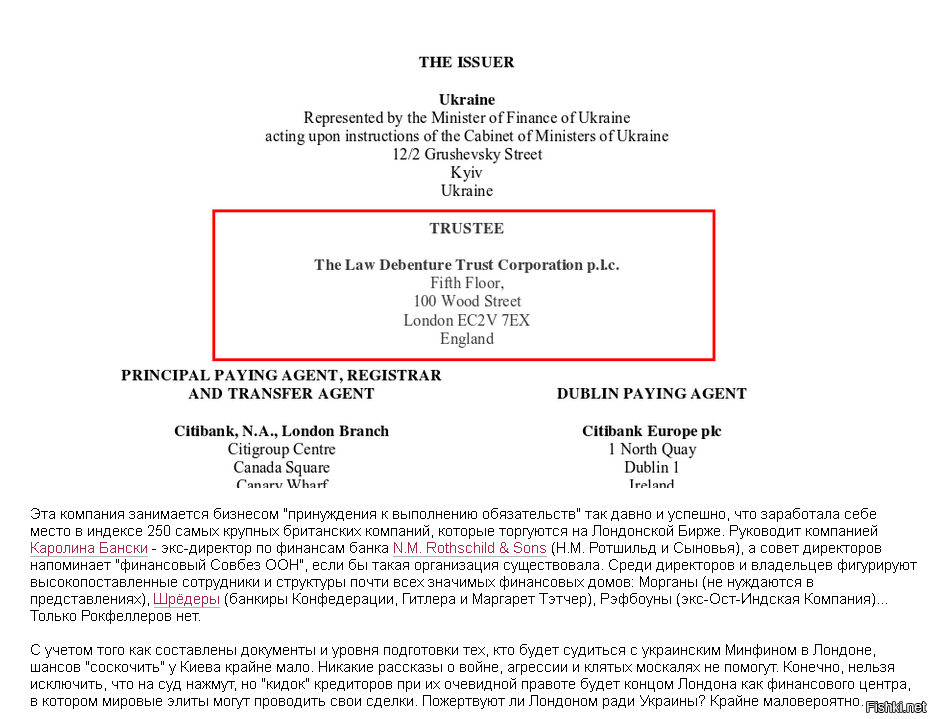 THE ISSUER

Ukraine
Represented by the Minister of Finance of Ukraine
acting upon instructions of the Cabinet of Ministers of Ukraine
12/2 Grushevsky Street
Kyiv
Ukraine

TRUSTEE

The Law Debenture Trust Corporation p.l.c.
Fifth Floor,
100 Wood Street
London EC2V 7EX
England

PRINCIPAL PAYING AGENT, REGISTRAR AND TRANSFER AGENT

Citibank, N.A., London Branch
Citigroup Centre
Canada Square
Canary Wharf

DUBLIN PAYING AGENT

Citibank Europe plc
1 North Quay
Dublin 1
Ireland

Эта компания занимается бизнесом "принуждения к выполнению обязательств" так давно и успешно, что заработала себе место в индексе 250 самых крупных британских компаний, которые торгуются на Лондонской Бирже. Руководит компанией Каролина Бански - экс-директор по финансам банка N.M. Rothschild & Sons (Н.М. Ротшильд и Сыновья), а совет директоров напоминает "финансовый Совбез ООН", если бы такая организация существовала. Среди директоров и владельцев фигурируют высокопоставленные сотрудники и структуры почти всех значимых финансовых домов: Морганы (не нуждаются в представлениях), Шрёдеры (банкиры Конфедерации, Гитлера и Маргарет Тэтчер), Рэфбоуны (экс-Ост-Индская Компания)... Только Рокфеллеров нет.

С учетом того как составлены документы и уровня подготовки тех, кто будет судиться с украинским Минфином в Лондоне, шансов "соскочить" у Киева крайне мало. Никакие рассказы о войне, агрессии и клятых москалях не помогут. Конечно, нельзя исключить, что на суд нажмут, но "кидок" кредиторов при их очевидной правоте будет концом Лондона как финансового центра, в котором мировые элиты могут проводить свои сделки. Пожертвуют ли Лондоном ради Украины? Крайне маловероятно.

Fishki.net